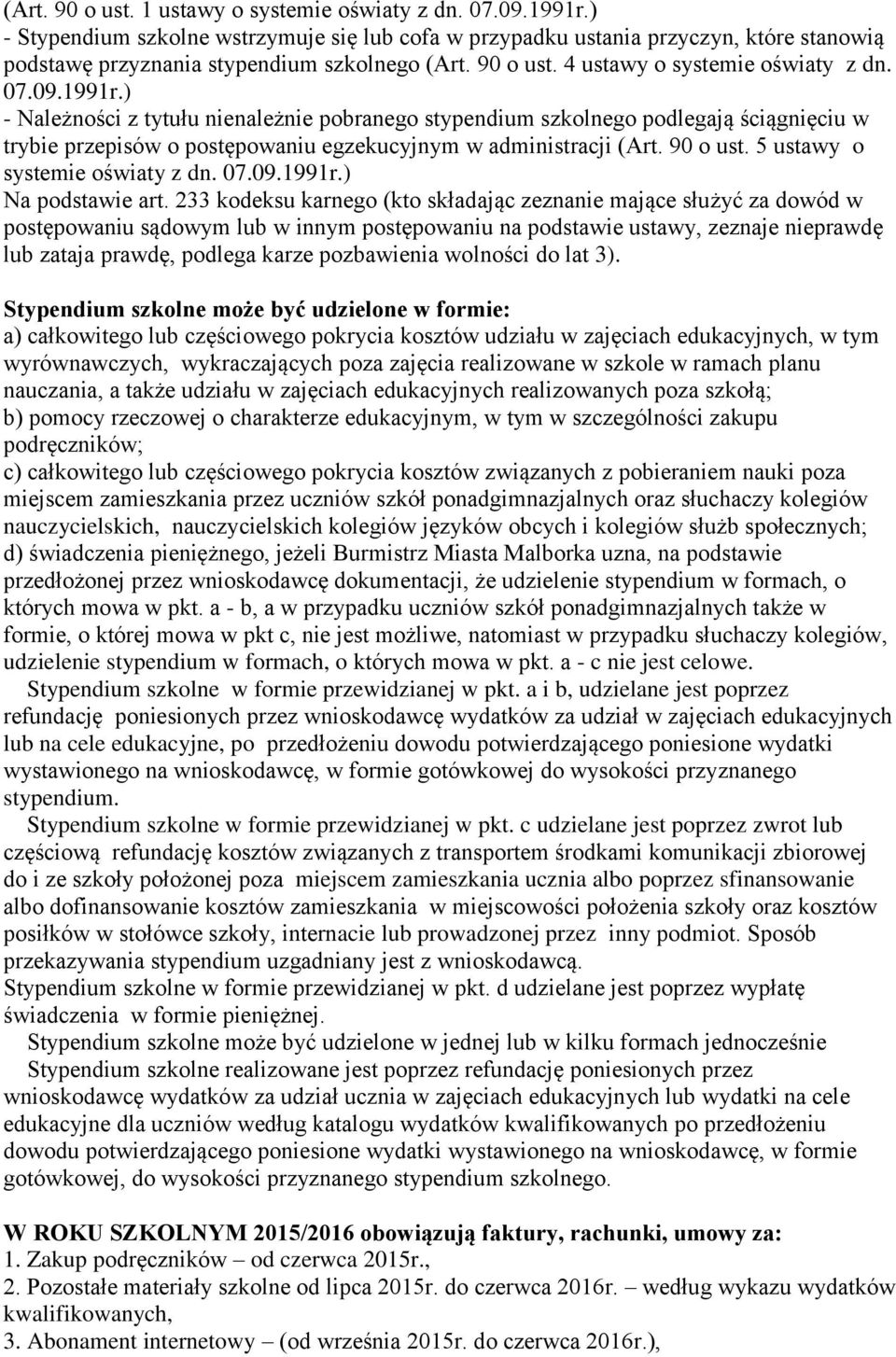 (Art. 90 o ust. 1 ustawy o systemie oświaty z dn. 07.09.1991r.)
- Stypendium szkolne wstrzymuje się lub cofa w przypadku ustania przyczyn, które stanowią podstawę przyznania stypendium szkolnego (Art. 90 o ust. 4 ustawy o systemie oświaty z dn. 07.09.1991r.)
- Należności z tytułu nienależnie pobranego stypendium szkolnego podlegają ściągnięciu w trybie przepisów o postępowaniu egzekucyjnym w administracji (Art. 90 o ust. 5 ustawy o systemie oświaty z dn. 07.09.1991r.)
Na podstawie art. 233 kodeksu karnego (kto składając zeznanie mające służyć za dowód w postępowaniu sądowym lub w innym postępowaniu na podstawie ustawy, zeznaje nieprawdę lub zataja prawdę, podlega karze pozbawienia wolności do lat 3).

Stypendium szkolne może być udzielone w formie:
a) całkowitego lub częściowego pokrycia kosztów udziału w zajęciach edukacyjnych, w tym wyrównawczych, wykraczających poza zajęcia realizowane w szkole w ramach planu nauczania, a także udziału w zajęciach edukacyjnych realizowanych poza szkołą;
b) pomocy rzeczowej o charakterze edukacyjnym, w tym w szczególności zakupu podręczników;
c) całkowitego lub częściowego pokrycia kosztów związanych z pobieraniem nauki poza miejscem zamieszkania przez uczniów szkół ponadgimnazjalnych oraz słuchaczy kolegiów nauczycielskich, nauczycielskich kolegiów języków obcych i kolegiów służb społecznych;
d) świadczenia pieniężnego, jeżeli Burmistrz Miasta Malborka uzna, na podstawie przedłożonej przez wnioskodawcę dokumentacji, że udzielenie stypendium w formach, o których mowa w pkt. a - b, a w przypadku uczniów szkół ponadgimnazjalnych także w formie, o której mowa w pkt c, nie jest możliwe, natomiast w przypadku słuchaczy kolegiów, udzielenie stypendium w formach, o których mowa w pkt. a - c nie jest celowe.
Stypendium szkolne w formie przewidzianej w pkt. a i b, udzielane jest poprzez refundację poniesionych przez wnioskodawcę wydatków za udział w zajęciach edukacyjnych lub na cele edukacyjne, po przedłożeniu dowodu potwierdzającego poniesione wydatki wystawionego na wnioskodawcę, w formie gotówkowej do wysokości przyznanego stypendium.
Stypendium szkolne w formie przewidzianej w pkt. c udzielane jest poprzez zwrot lub częściową refundację kosztów związanych z transportem środkami komunikacji zbiorowej do i ze szkoły położonej poza miejscem zamieszkania ucznia albo poprzez sfinansowanie albo dofinansowanie kosztów zamieszkania w miejscowości położenia szkoły oraz kosztów posiłków w stołówce szkoły, internacie lub prowadzonej przez inny podmiot. Sposób przekazywania stypendium uzgadniany jest z wnioskodawcą.
Stypendium szkolne w formie przewidzianej w pkt. d udzielane jest poprzez wypłatę świadczenia w formie pieniężnej.
Stypendium szkolne może być udzielone w jednej lub w kilku formach jednocześnie
Stypendium szkolne realizowane jest poprzez refundację poniesionych przez wnioskodawcę wydatków za udział ucznia w zajęciach edukacyjnych lub wydatki na cele edukacyjne dla uczniów według katalogu wydatków kwalifikowanych po przedłożeniu dowodu potwierdzającego poniesione wydatki wystawionego na wnioskodawcę, w formie gotówkowej, do wysokości przyznanego stypendium szkolnego.

W ROKU SZKOLNYM 2015/2016 obowiązują faktury, rachunki, umowy za:
1. Zakup podręczników – od czerwca 2015r.,
2. Pozostałe materiały szkolne od lipca 2015r. do czerwca 2016r. – według wykazu wydatków kwalifikowanych,
3. Abonament internetowy – (od września 2015r. do czerwca 2016r.),